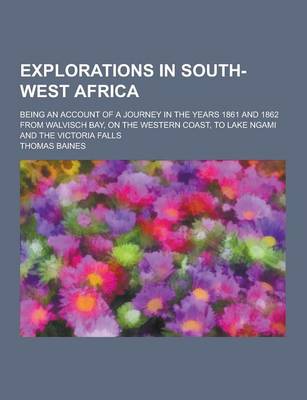 EXPLORATIONS IN SOUTH-WEST AFRICA

BEING AN ACCOUNT OF A JOURNEY IN THE YEARS 1861 AND 1862 FROM WALVISCH BAY, ON THE WESTERN COAST, TO LAKE NGAMI AND THE VICTORIA FALLS

THOMAS BAINES